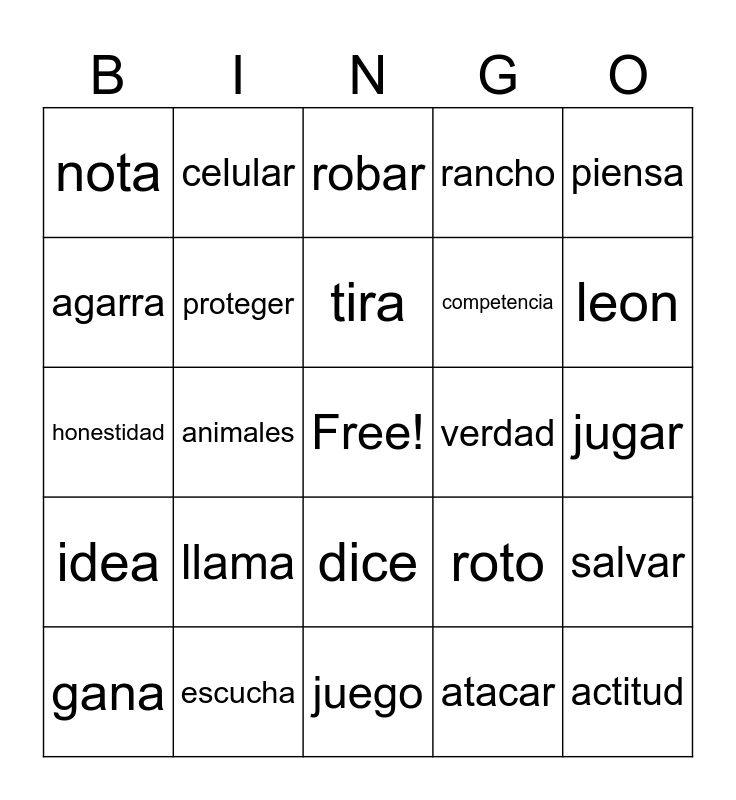 | B | I | N | G | O |
|---|---|---|---|---|
| nota | celular | robar | rancho | piensa |
| agarra | proteger | tira | competencia | leon |
| honestidad | animales | Free! | verdad | jugar |
| idea | llama | dice | roto | salvar |
| gana | escucha | juego | atacar | actitud |